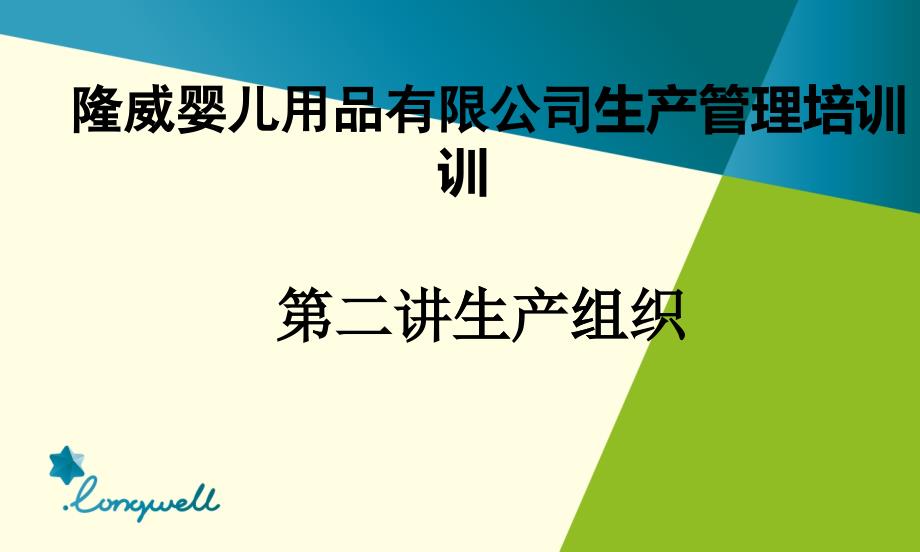 隆威婴儿用品有限公司生产管理培训训

第二讲生产组织

.longwell